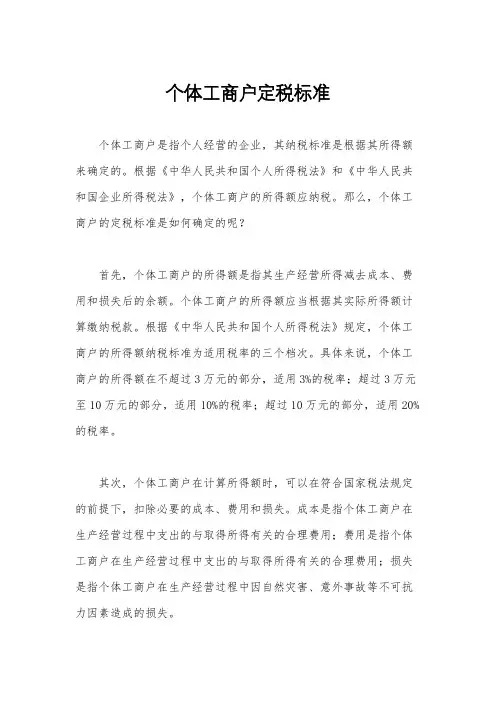 个体工商户定税标准

个体工商户是指个人经营的企业，其纳税标准是根据其所得额来确定的。根据《中华人民共和国个人所得税法》和《中华人民共和国企业所得税法》，个体工商户的所得额应纳税。那么，个体工商户的定税标准是如何确定的呢？

首先，个体工商户的所得额是指其生产经营所得减去成本、费用和损失后的余额。个体工商户的所得额应当根据其实际所得额计算缴纳税款。根据《中华人民共和国个人所得税法》规定，个体工商户的所得额纳税标准为适用税率的三个档次。具体来说，个体工商户的所得额在不超过3万元的部分，适用3%的税率；超过3万元至10万元的部分，适用10%的税率；超过10万元的部分，适用20%的税率。

其次，个体工商户在计算所得额时，可以在符合国家税法规定的前提下，扣除必要的成本、费用和损失。成本是指个体工商户在生产经营过程中支出的与取得所得有关的合理费用；费用是指个体工商户在生产经营过程中支出的与取得所得有关的合理费用；损失是指个体工商户在生产经营过程中因自然灾害、意外事故等不可抗力因素造成的损失。